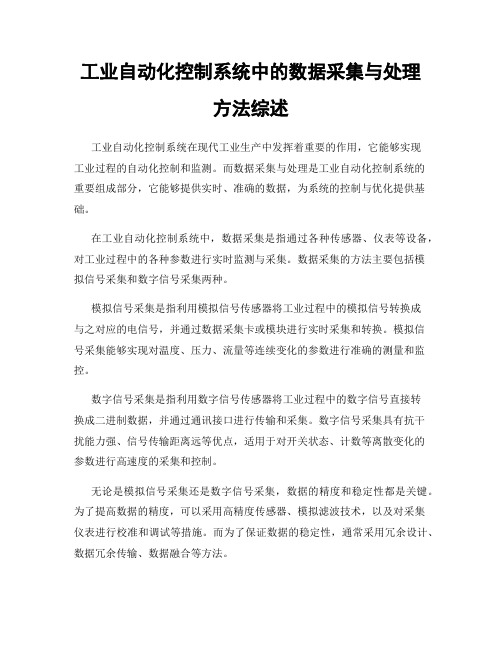 工业自动化控制系统中的数据采集与处理方法综述

工业自动化控制系统在现代工业生产中发挥着重要的作用，它能够实现工业过程的自动化控制和监测。而数据采集与处理是工业自动化控制系统的重要组成部分，它能够提供实时、准确的数据，为系统的控制与优化提供基础。

在工业自动化控制系统中，数据采集是指通过各种传感器、仪表等设备，对工业过程中的各种参数进行实时监测与采集。数据采集的方法主要包括模拟信号采集和数字信号采集两种。

模拟信号采集是指利用模拟信号传感器将工业过程中的模拟信号转换成与之对应的电信号，并通过数据采集卡或模块进行实时采集和转换。模拟信号采集能够实现对温度、压力、流量等连续变化的参数进行准确的测量和监控。

数字信号采集是指利用数字信号传感器将工业过程中的数字信号直接转换成二进制数据，并通过通讯接口进行传输和采集。数字信号采集具有抗干扰能力强、信号传输距离远等优点，适用于对开关状态、计数等离散变化的参数进行高速度的采集和控制。

无论是模拟信号采集还是数字信号采集，数据的精度和稳定性都是关键。为了提高数据的精度，可以采用高精度传感器、模拟滤波技术，以及对采集仪表进行校准和调试等措施。而为了保证数据的稳定性，通常采用冗余设计、数据冗余传输、数据融合等方法。